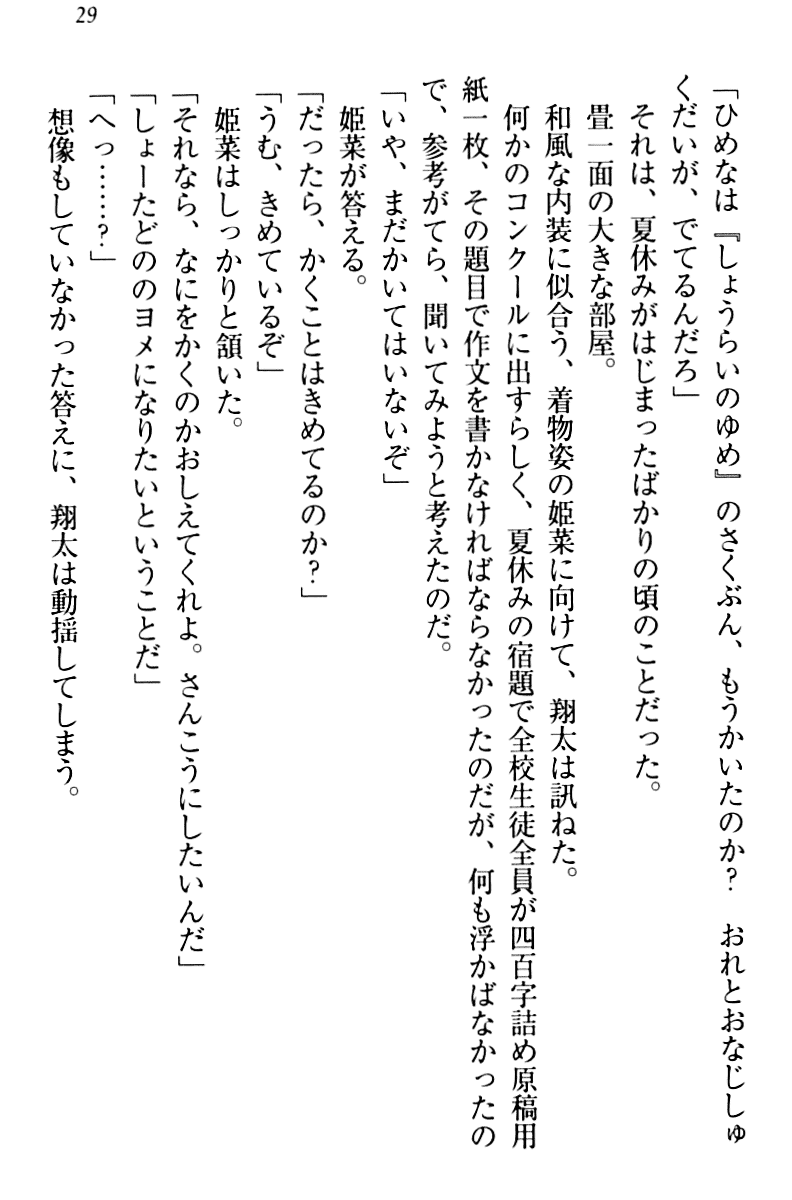 29

「ひめなは『しょうらいのゆめ』のさくぶん、もうかいたのか？　おれとおなじしゅくだいが、でてるんだろ」

それは、夏休みがはじまったばかりの頃のことだった。

畳一面の大きな部屋。

和風な内装に似合う、着物姿の姫菜に向けて、翔太は訊ねた。

何かのコンクールに出すらしく、夏休みの宿題で全校生徒全員が四百字詰め原稿用紙一枚、その題目で作文を書かなければならなかったのだが、何も浮かばなかったので、参考がてら、聞いてみようと考えたのだ。

「いや、まだかいてはいないぞ」

姫菜が答える。

「だったら、かくことはきめてるのか？」

「うむ、きめているぞ」

姫菜はしっかりと頷いた。

「それなら、なにをかくのかおしえてくれよ。さんこうにしたいんだ」

「しょーたどののヨメになりたいということだ」

「へっ……？」

想像もしていなかった答えに、翔太は動揺してしまう。